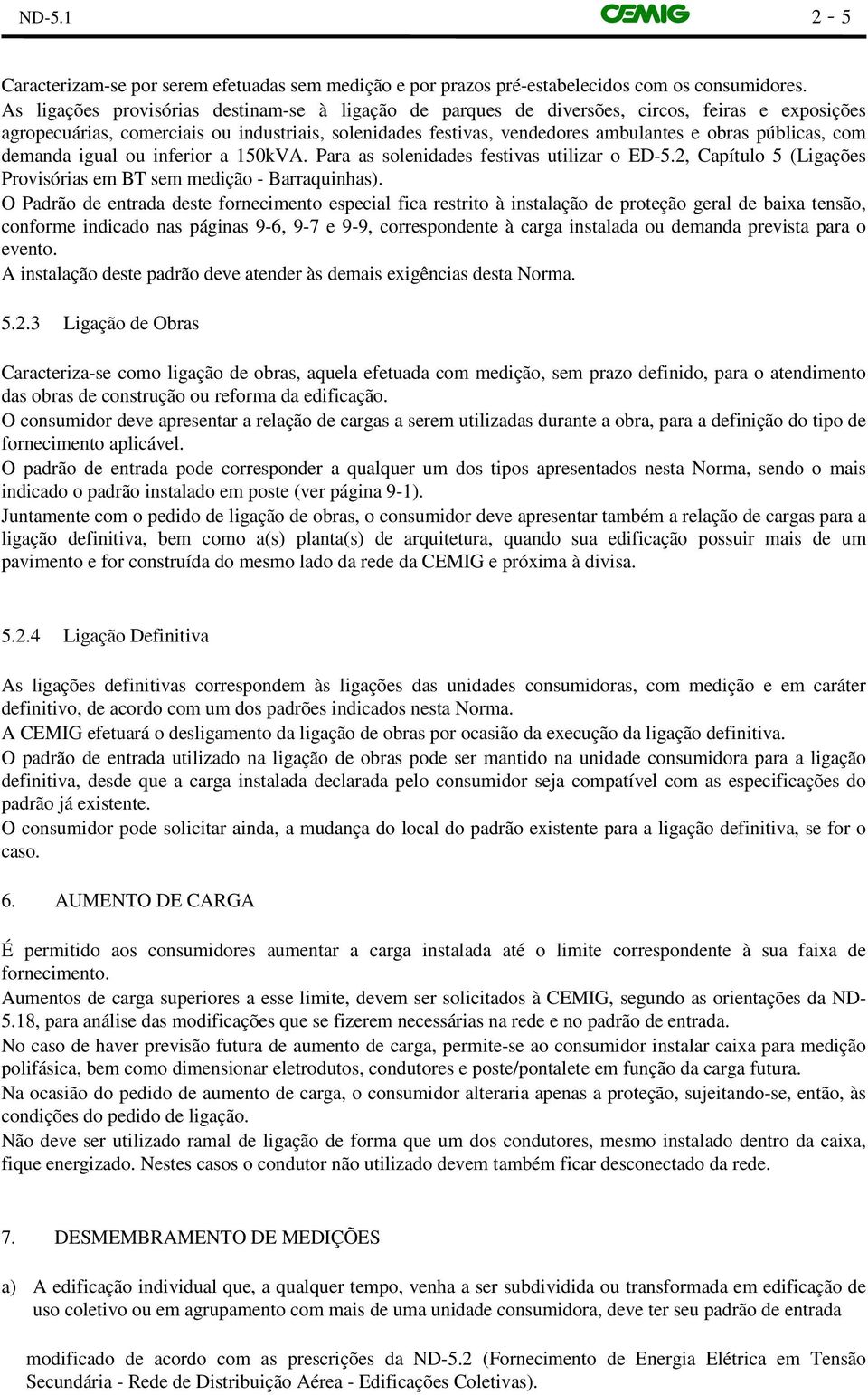 ND-5.1 CEMIG 2 - 5

Caracterizam-se por serem efetuadas sem medição e por prazos pré-estabelecidos com os consumidores.
As ligações provisórias destinam-se à ligação de parques de diversões, circos, feiras e exposições agropecuárias, comerciais ou industriais, solenidades festivas, vendedores ambulantes e obras públicas, com demanda igual ou inferior a 150kVA. Para as solenidades festivas utilizar o ED-5.2, Capítulo 5 (Ligações Provisórias em BT sem medição - Barraquinhas).
O Padrão de entrada deste fornecimento especial fica restrito à instalação de proteção geral de baixa tensão, conforme indicado nas páginas 9-6, 9-7 e 9-9, correspondente à carga instalada ou demanda prevista para o evento.
A instalação deste padrão deve atender às demais exigências desta Norma.

5.2.3 Ligação de Obras

Caracteriza-se como ligação de obras, aquela efetuada com medição, sem prazo definido, para o atendimento das obras de construção ou reforma da edificação.
O consumidor deve apresentar a relação de cargas a serem utilizadas durante a obra, para a definição do tipo de fornecimento aplicável.
O padrão de entrada pode corresponder a qualquer um dos tipos apresentados nesta Norma, sendo o mais indicado o padrão instalado em poste (ver página 9-1).
Juntamente com o pedido de ligação de obras, o consumidor deve apresentar também a relação de cargas para a ligação definitiva, bem como a(s) planta(s) de arquitetura, quando sua edificação possuir mais de um pavimento e for construída do mesmo lado da rede da CEMIG e próxima à divisa.

5.2.4 Ligação Definitiva

As ligações definitivas correspondem às ligações das unidades consumidoras, com medição e em caráter definitivo, de acordo com um dos padrões indicados nesta Norma.
A CEMIG efetuará o desligamento da ligação de obras por ocasião da execução da ligação definitiva.
O padrão de entrada utilizado na ligação de obras pode ser mantido na unidade consumidora para a ligação definitiva, desde que a carga instalada declarada pelo consumidor seja compatível com as especificações do padrão já existente.
O consumidor pode solicitar ainda, a mudança do local do padrão existente para a ligação definitiva, se for o caso.

6. AUMENTO DE CARGA

É permitido aos consumidores aumentar a carga instalada até o limite correspondente à sua faixa de fornecimento.
Aumentos de carga superiores a esse limite, devem ser solicitados à CEMIG, segundo as orientações da ND-5.18, para análise das modificações que se fizerem necessárias na rede e no padrão de entrada.
No caso de haver previsão futura de aumento de carga, permite-se ao consumidor instalar caixa para medição polifásica, bem como dimensionar eletrodutos, condutores e poste/pontalete em função da carga futura.
Na ocasião do pedido de aumento de carga, o consumidor alteraria apenas a proteção, sujeitando-se, então, às condições do pedido de ligação.
Não deve ser utilizado ramal de ligação de forma que um dos condutores, mesmo instalado dentro da caixa, fique energizado. Nestes casos o condutor não utilizado devem também ficar desconectado da rede.

7. DESMEMBRAMENTO DE MEDIÇÕES

a) A edificação individual que, a qualquer tempo, venha a ser subdividida ou transformada em edificação de uso coletivo ou em agrupamento com mais de uma unidade consumidora, deve ter seu padrão de entrada

modificado de acordo com as prescrições da ND-5.2 (Fornecimento de Energia Elétrica em Tensão Secundária - Rede de Distribuição Aérea - Edificações Coletivas).